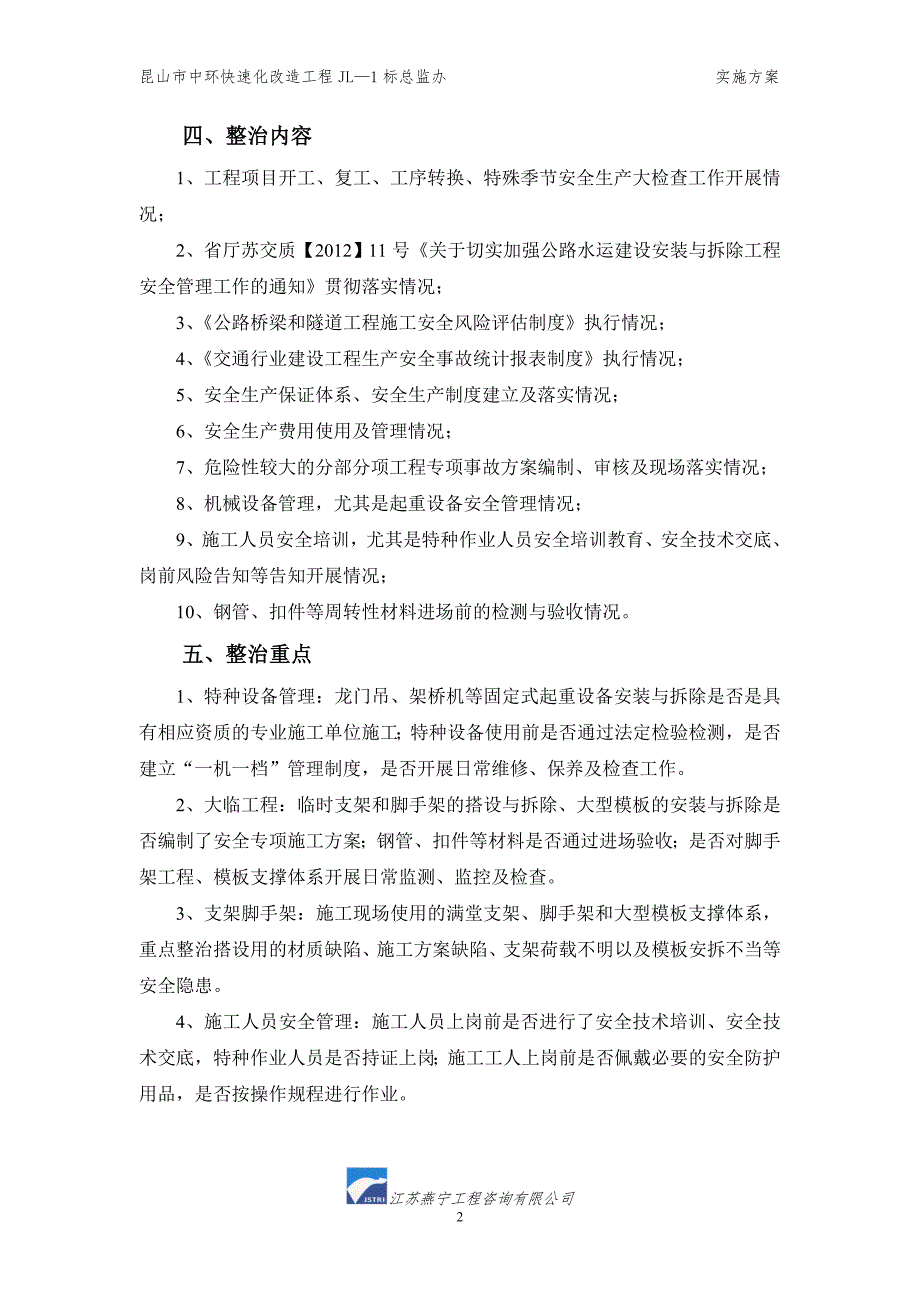 昆山市中环快速化改造工程 JL—1 标总监办　　　　实施方案

四、整治内容

1、工程项目开工、复工、工序转换、特殊季节安全生产大检查工作开展情况；

2、省厅苏交质【2012】11 号《关于切实加强公路水运建设安装与拆除工程安全管理工作的通知》贯彻落实情况；

3、《公路桥梁和隧道工程施工安全风险评估制度》执行情况；

4、《交通行业建设工程生产安全事故统计报表制度》执行情况；

5、安全生产保证体系、安全生产制度建立及落实情况；

6、安全生产费用使用及管理情况；

7、危险性较大的分部分项工程专项事故方案编制、审核及现场落实情况；

8、机械设备管理，尤其是起重设备安全管理情况；

9、施工人员安全培训，尤其是特种作业人员安全培训教育、安全技术交底、岗前风险告知等告知开展情况；

10、钢管、扣件等周转性材料进场前的检测与验收情况。

五、整治重点

1、特种设备管理：龙门吊、架桥机等固定式起重设备安装与拆除是否是具有相应资质的专业施工单位施工；特种设备使用前是否通过法定检验检测，是否建立“一机一档”管理制度，是否开展日常维修、保养及检查工作。

2、大临工程：临时支架和脚手架的搭设与拆除、大型模板的安装与拆除是否编制了安全专项施工方案；钢管、扣件等材料是否通过进场验收；是否对脚手架工程、模板支撑体系开展日常监测、监控及检查。

3、支架脚手架：施工现场使用的满堂支架、脚手架和大型模板支撑体系，重点整治搭设用的材质缺陷、施工方案缺陷、支架荷载不明以及模板安拆不当等安全隐患。

4、施工人员安全管理：施工人员上岗前是否进行了安全技术培训、安全技术交底，特种作业人员是否持证上岗；施工工人上岗前是否佩戴必要的安全防护用品，是否按操作规程进行作业。

JSTRI 江苏燕宁工程咨询有限公司
2